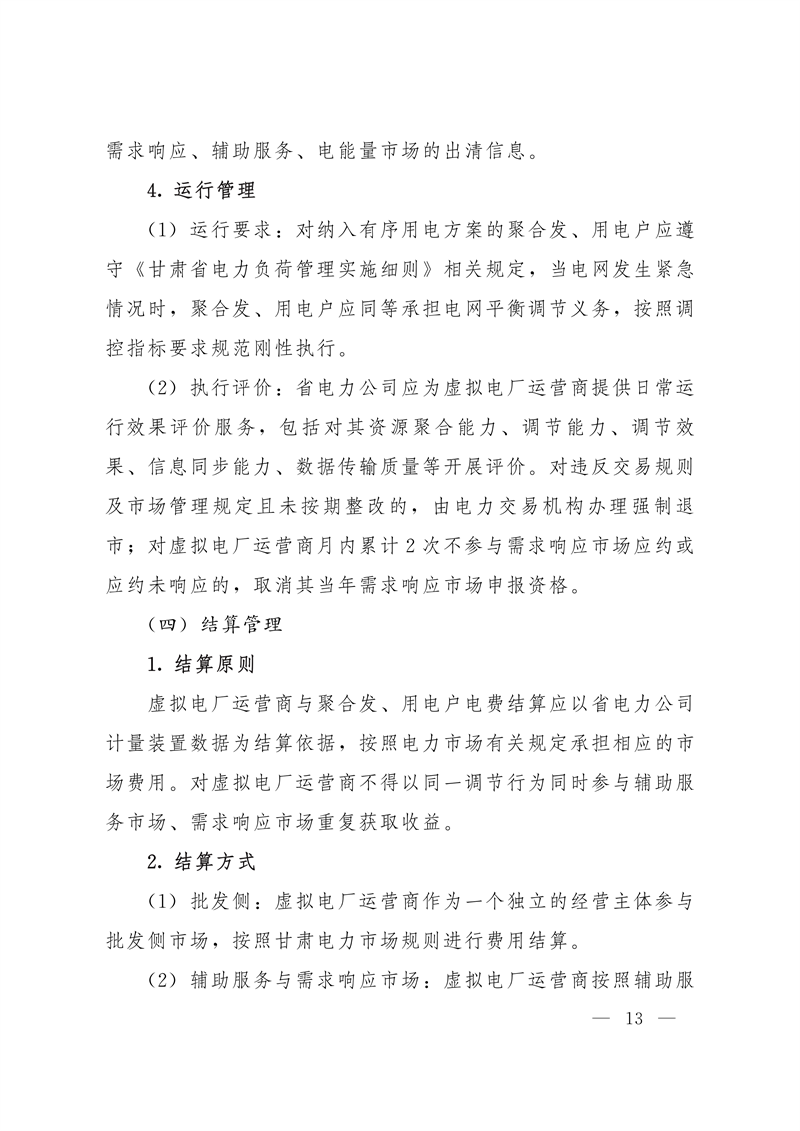 需求响应、辅助服务、电能量市场的出清信息。

4. 运行管理

（1）运行要求：对纳入有序用电方案的聚合发、用电户应遵守《甘肃省电力负荷管理实施细则》相关规定，当电网发生紧急情况时，聚合发、用电户应同等承担电网平衡调节义务，按照调控指标要求规范刚性执行。

（2）执行评价：省电力公司应为虚拟电厂运营商提供日常运行效果评价服务，包括对其资源聚合能力、调节能力、调节效果、信息同步能力、数据传输质量等开展评价。对违反交易规则及市场管理规定且未按期整改的，由电力交易机构办理强制退市；对虚拟电厂运营商月内累计 2 次不参与需求响应市场应约或应约未响应的，取消其当年需求响应市场申报资格。

（四）结算管理

1. 结算原则

虚拟电厂运营商与聚合发、用电户电费结算应以省电力公司计量装置数据为结算依据，按照电力市场有关规定承担相应的市场费用。对虚拟电厂运营商不得以同一调节行为同时参与辅助服务市场、需求响应市场重复获取收益。

2. 结算方式

（1）批发侧：虚拟电厂运营商作为一个独立的经营主体参与批发侧市场，按照甘肃电力市场规则进行费用结算。

（2）辅助服务与需求响应市场：虚拟电厂运营商按照辅助服

— 13 —